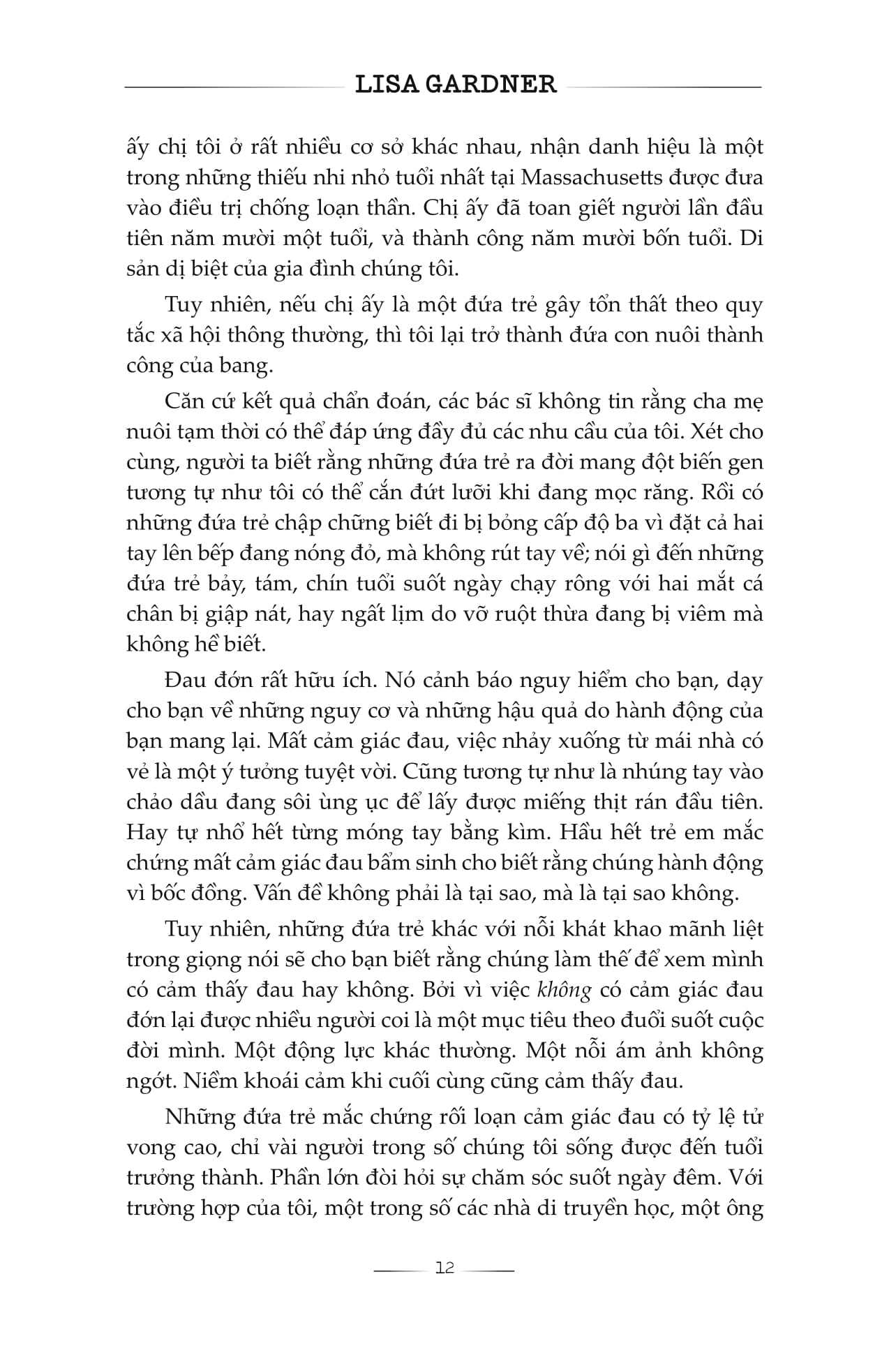 LISA GARDNER

ấy chị tôi ở rất nhiều cơ sở khác nhau, nhận danh hiệu là một trong những thiếu nhi nhỏ tuổi nhất tại Massachusetts được đưa vào điều trị chống loạn thần. Chị ấy đã toan giết người lần đầu tiên năm mười một tuổi, và thành công năm mười bốn tuổi. Di sản dị biệt của gia đình chúng tôi.

Tuy nhiên, nếu chị ấy là một đứa trẻ gây tổn thất theo quy tắc xã hội thông thường, thì tôi lại trở thành đứa con nuôi thành công của bang.

Căn cứ kết quả chẩn đoán, các bác sĩ không tin rằng cha mẹ nuôi tạm thời có thể đáp ứng đầy đủ các nhu cầu của tôi. Xét cho cùng, người ta biết rằng những đứa trẻ ra đời mang đột biến gen tương tự như tôi có thể cắn đứt lưỡi khi đang mọc răng. Rồi có những đứa trẻ chập chững biết đi bị bỏng cấp độ ba vì đặt cả hai tay lên bếp đang nóng đỏ, mà không rút tay về; nói gì đến những đứa trẻ bảy, tám, chín tuổi suốt ngày chạy rông với hai mắt cá chân bị giập nát, hay ngất lịm do vỡ ruột thừa đang bị viêm mà không hề biết.

Đau đớn rất hữu ích. Nó cảnh báo nguy hiểm cho bạn, dạy cho bạn về những nguy cơ và những hậu quả do hành động của bạn mang lại. Mất cảm giác đau, việc nhảy xuống từ mái nhà có vẻ là một ý tưởng tuyệt vời. Cũng tương tự như là nhúng tay vào chảo dầu đang sôi ùng ục để lấy được miếng thịt rán đầu tiên. Hay tự nhổ hết từng móng tay bằng kìm. Hầu hết trẻ em mắc chứng mất cảm giác đau bẩm sinh cho biết rằng chúng hành động vì bốc đồng. Vấn đề không phải là tại sao, mà là tại sao không.

Tuy nhiên, những đứa trẻ khác với nỗi khát khao mãnh liệt trong giọng nói sẽ cho bạn biết rằng chúng làm thế để xem mình có cảm thấy đau hay không. Bởi vì việc không có cảm giác đau đớn lại được nhiều người coi là một mục tiêu theo đuổi suốt cuộc đời mình. Một động lực khác thường. Một nỗi ám ảnh không ngớt. Niềm khoái cảm khi cuối cùng cũng cảm thấy đau.

Những đứa trẻ mắc chứng rối loạn cảm giác đau có tỷ lệ tử vong cao, chỉ vài người trong số chúng tôi sống được đến tuổi trưởng thành. Phần lớn đòi hỏi sự chăm sóc suốt ngày đêm. Với trường hợp của tôi, một trong số các nhà di truyền học, một ông

12